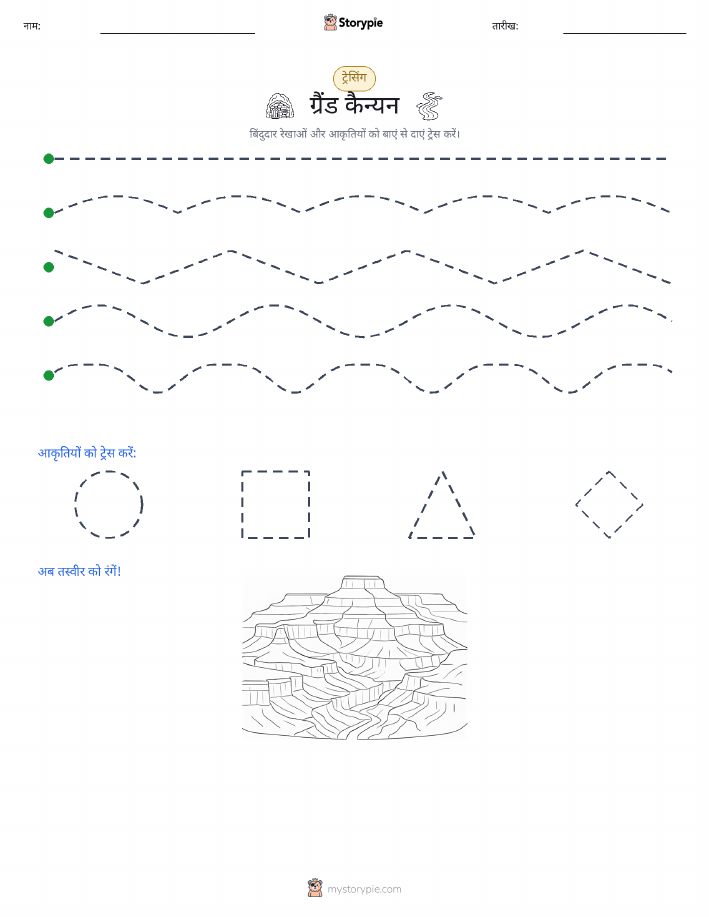 नाम: Storypie तारीख:

ट्रेसिंग

ग्रैंड कैन्यन

बिंदुदार रेखाओं और आकृतियों को बाएं से दाएं ट्रेस करें।

आकृतियों को ट्रेस करें:

अब तस्वीर को रंगें!

mystorypie.com